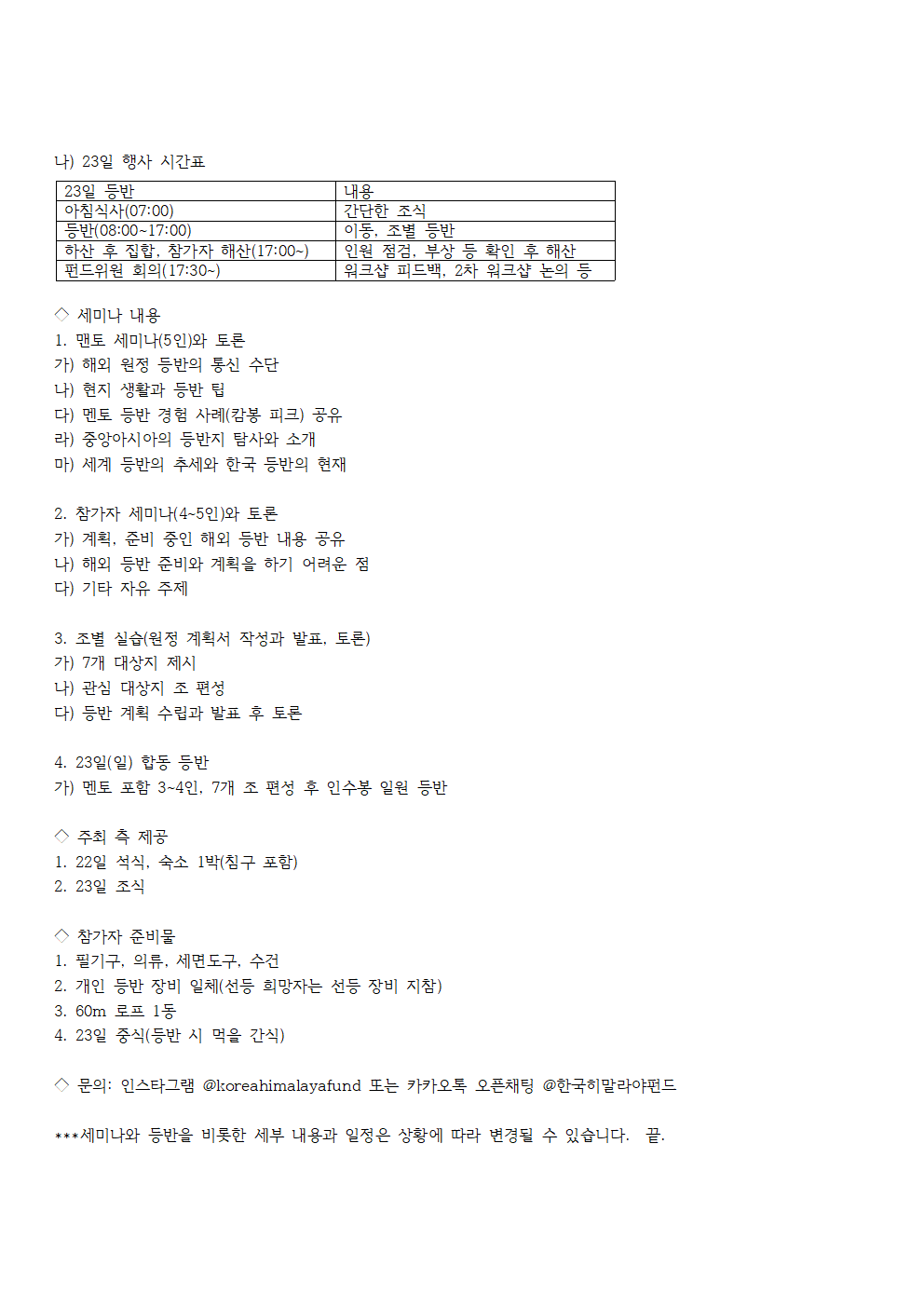 나) 23일 행사 시간표

| 23일 등반 | 내용 |
|---|---|
| 아침식사(07:00) | 간단한 조식 |
| 등반(08:00~17:00) | 이동, 조별 등반 |
| 하산 후 집합, 참가자 해산(17:00~) | 인원 점검, 부상 등 확인 후 해산 |
| 펀드위원 회의(17:30~) | 워크샵 피드백, 2차 워크샵 논의 등 |

◇ 세미나 내용
1. 맨토 세미나(5인)와 토론
가) 해외 원정 등반의 통신 수단
나) 현지 생활과 등반 팁
다) 멘토 등반 경험 사례(캄봉 피크) 공유
라) 중앙아시아의 등반지 탐사와 소개
마) 세계 등반의 추세와 한국 등반의 현재

2. 참가자 세미나(4~5인)와 토론
가) 계획, 준비 중인 해외 등반 내용 공유
나) 해외 등반 준비와 계획을 하기 어려운 점
다) 기타 자유 주제

3. 조별 실습(원정 계획서 작성과 발표, 토론)
가) 7개 대상지 제시
나) 관심 대상지 조 편성
다) 등반 계획 수립과 발표 후 토론

4. 23일(일) 합동 등반
가) 멘토 포함 3~4인, 7개 조 편성 후 인수봉 일원 등반

◇ 주최 측 제공
1. 22일 석식, 숙소 1박(침구 포함)
2. 23일 조식

◇ 참가자 준비물
1. 필기구, 의류, 세면도구, 수건
2. 개인 등반 장비 일체(선등 희망자는 선등 장비 지참)
3. 60m 로프 1동
4. 23일 중식(등반 시 먹을 간식)

◇ 문의: 인스타그램 @koreahimalayafund 또는 카카오톡 오픈채팅 @한국히말라야펀드

***세미나와 등반을 비롯한 세부 내용과 일정은 상황에 따라 변경될 수 있습니다. 끝.